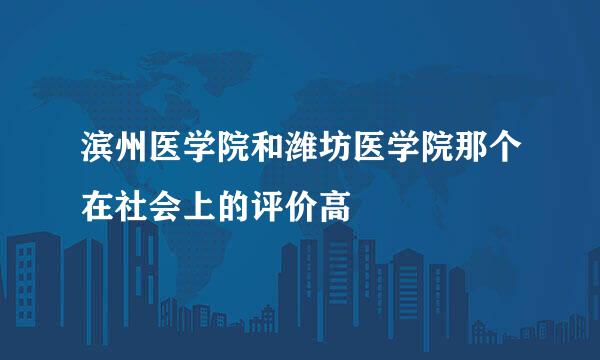 滨州医学院和潍坊医学院那个在社会上的评价高